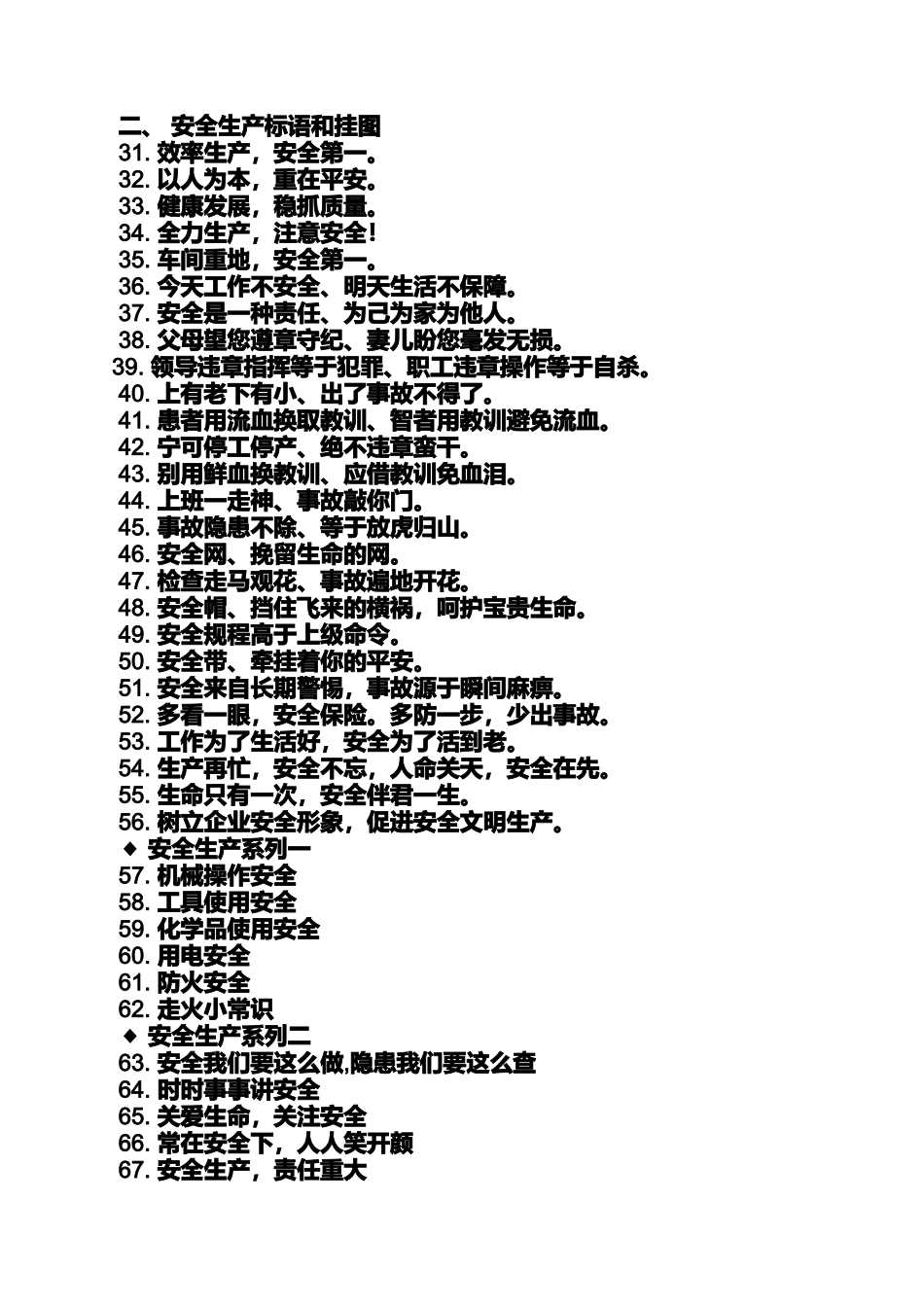 二、 安全生产标语和挂图
31. 效率生产，安全第一。
32. 以人为本，重在平安。
33. 健康发展，稳抓质量。
34. 全力生产，注意安全！
35. 车间重地，安全第一。
36. 今天工作不安全、明天生活不保障。
37. 安全是一种责任、为己为家为他人。
38. 父母望您遵章守纪、妻儿盼您毫发无损。
39. 领导违章指挥等于犯罪、职工违章操作等于自杀。
40. 上有老下有小、出了事故不得了。
41. 患者用流血换取教训、智者用教训避免流血。
42. 宁可停工停产、绝不违章蛮干。
43. 别用鲜血换教训、应借教训免血泪。
44. 上班一走神、事故敲你门。
45. 事故隐患不除、等于放虎归山。
46. 安全网、挽留生命的网。
47. 检查走马观花、事故遍地开花。
48. 安全帽、挡住飞来的横祸，呵护宝贵生命。
49. 安全规程高于上级命令。
50. 安全带、牵挂着你的平安。
51. 安全来自长期警惕，事故源于瞬间麻痹。
52. 多看一眼，安全保险。多防一步，少出事故。
53. 工作为了生活好，安全为了活到老。
54. 生产再忙，安全不忘，人命关天，安全在先。
55. 生命只有一次，安全伴君一生。
56. 树立企业安全形象，促进安全文明生产。
◆ 安全生产系列一
57. 机械操作安全
58. 工具使用安全
59. 化学品使用安全
60. 用电安全
61. 防火安全
62. 走火小常识
◆ 安全生产系列二
63. 安全我们要这么做,隐患我们要这么查
64. 时时事事讲安全
65. 关爱生命，关注安全
66. 常在安全下，人人笑开颜
67. 安全生产，责任重大